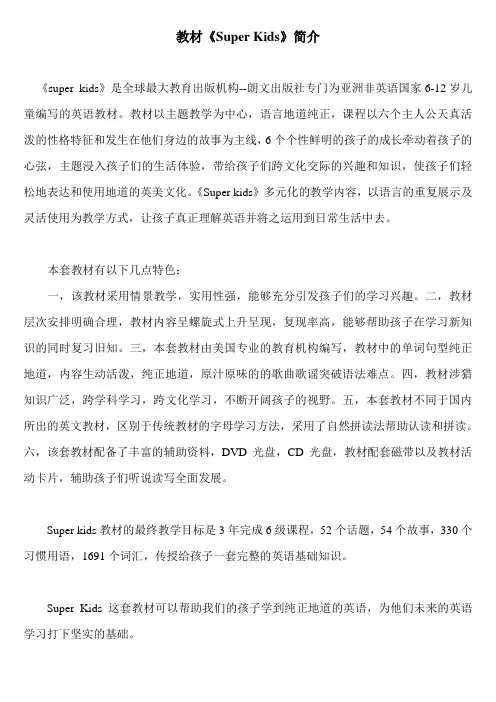 教材《Super Kids》简介

《super kids》是全球最大教育出版机构--朗文出版社专门为亚洲非英语国家 6-12 岁儿童编写的英语教材。教材以主题教学为中心，语言地道纯正，课程以六个主人公天真活泼的性格特征和发生在他们身边的故事为主线，6 个个性鲜明的孩子的成长牵动着孩子的心弦，主题浸入孩子们的生活体验，带给孩子们跨文化交际的兴趣和知识，使孩子们轻松地表达和使用地道的英美文化。《Super kids》多元化的教学内容，以语言的重复展示及灵活使用为教学方式，让孩子真正理解英语并将之运用到日常生活中去。

本套教材有以下几点特色：

一，该教材采用情景教学，实用性强，能够充分引发孩子们的学习兴趣。二，教材层次安排明确合理，教材内容呈螺旋式上升呈现，复现率高，能够帮助孩子在学习新知识的同时复习旧知。三，本套教材由美国专业的教育机构编写，教材中的单词句型纯正地道，内容生动活泼，纯正地道，原汁原味的的歌曲歌谣突破语法难点。四，教材涉猎知识广泛，跨学科学习，跨文化学习，不断开阔孩子的视野。五，本套教材不同于国内所出的英文教材，区别于传统教材的字母学习方法，采用了自然拼读法帮助认读和拼读。六，该套教材配备了丰富的辅助资料，DVD 光盘，CD 光盘，教材配套磁带以及教材活动卡片，辅助孩子们听说读写全面发展。

Super kids 教材的最终教学目标是 3 年完成 6 级课程，52 个话题，54 个故事，330 个习惯用语，1691 个词汇，传授给孩子一套完整的英语基础知识。

Super Kids 这套教材可以帮助我们的孩子学到纯正地道的英语，为他们未来的英语学习打下坚实的基础。